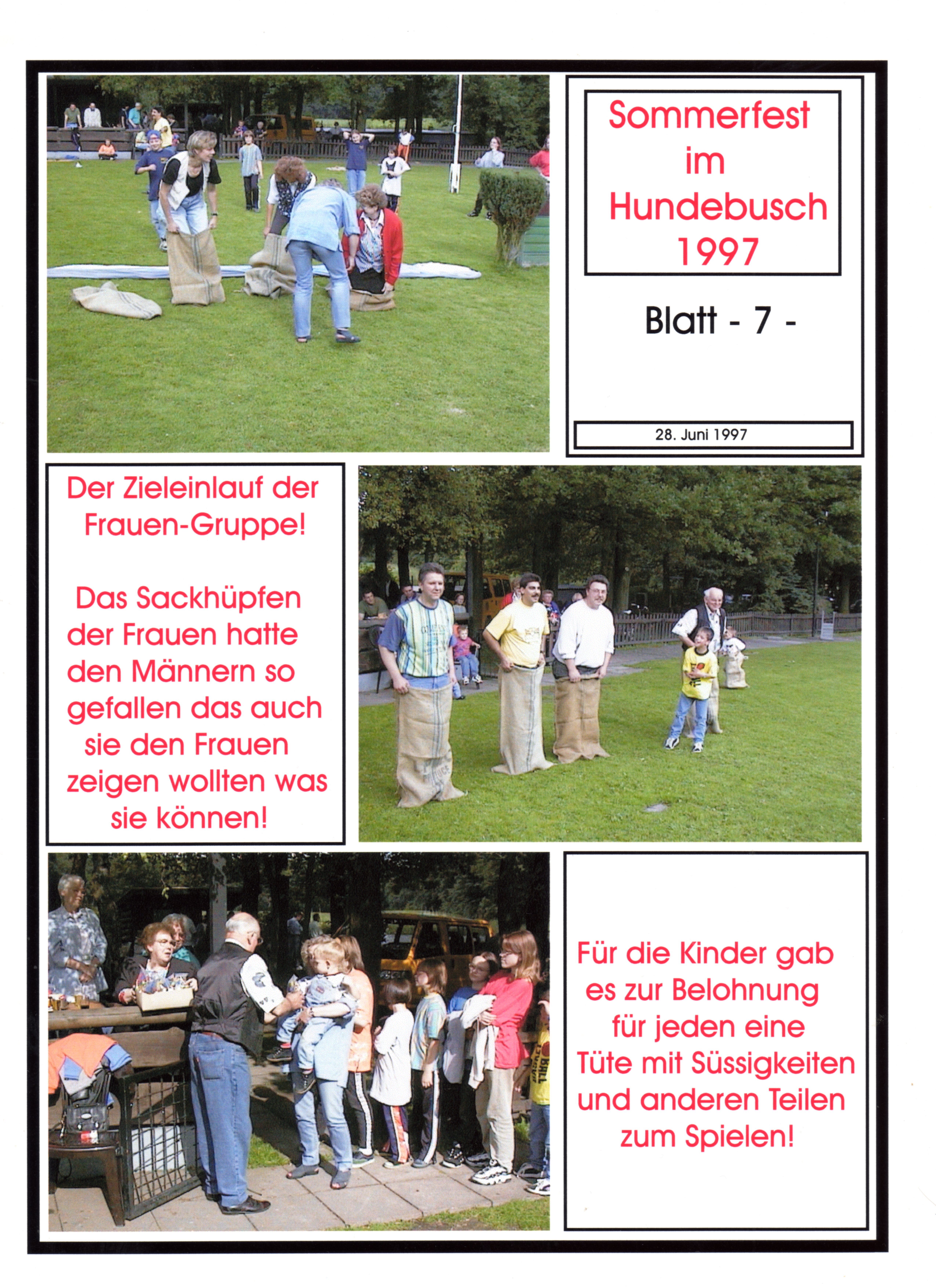 Sommerfest im Hundebusch 1997

Blatt - 7 -

28. Juni 1997

Der Zieleinlauf der Frauen-Gruppe!

Das Sackhüpfen der Frauen hatte den Männern so gefallen das auch sie den Frauen zeigen wollten was sie können!

Für die Kinder gab es zur Belohnung für jeden eine Tüte mit Süssigkeiten und anderen Teilen zum Spielen!